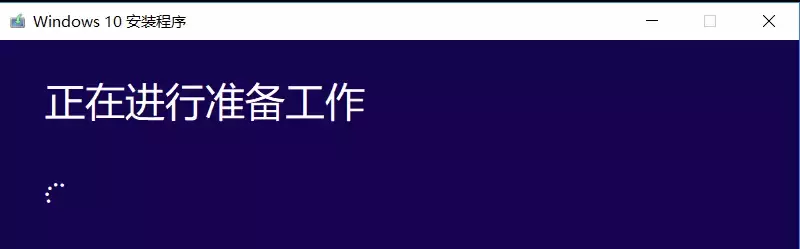 Windows 10 安装程序

正在进行准备工作